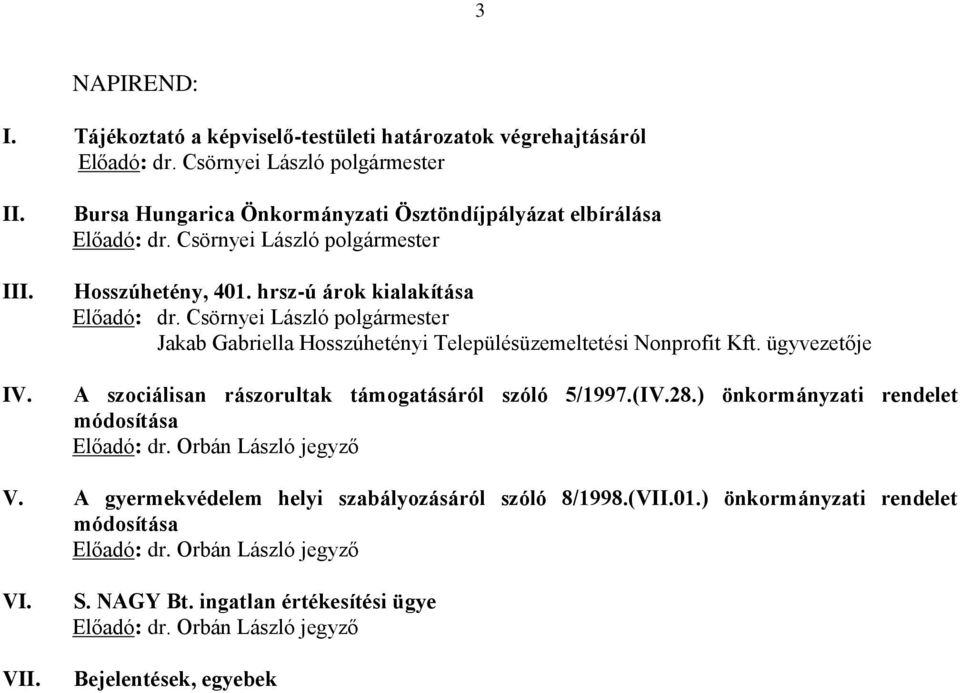 3

NAPIREND:

I. Tájékoztató a képviselő-testületi határozatok végrehajtásáról
Előadó: dr. Csörnyei László polgármester

II. Bursa Hungarica Önkormányzati Ösztöndíjpályázat elbírálása
Előadó: dr. Csörnyei László polgármester

III. Hosszúhetény, 401. hrsz-ú árok kialakítása
Előadó: dr. Csörnyei László polgármester
Jakab Gabriella Hosszúhetényi Településüzemeltetési Nonprofit Kft. ügyvezetője

IV. A szociálisan rászorultak támogatásáról szóló 5/1997.(IV.28.) önkormányzati rendelet módosítása
Előadó: dr. Orbán László jegyző

V. A gyermekvédelem helyi szabályozásáról szóló 8/1998.(VII.01.) önkormányzati rendelet módosítása
Előadó: dr. Orbán László jegyző

VI. S. NAGY Bt. ingatlan értékesítési ügye
Előadó: dr. Orbán László jegyző

VII. Bejelentések, egyebek